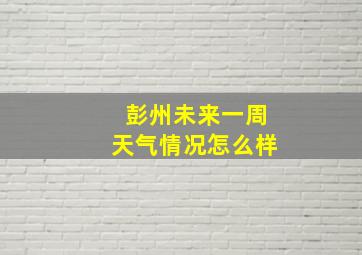 彭州未来一周
天气情况怎么样